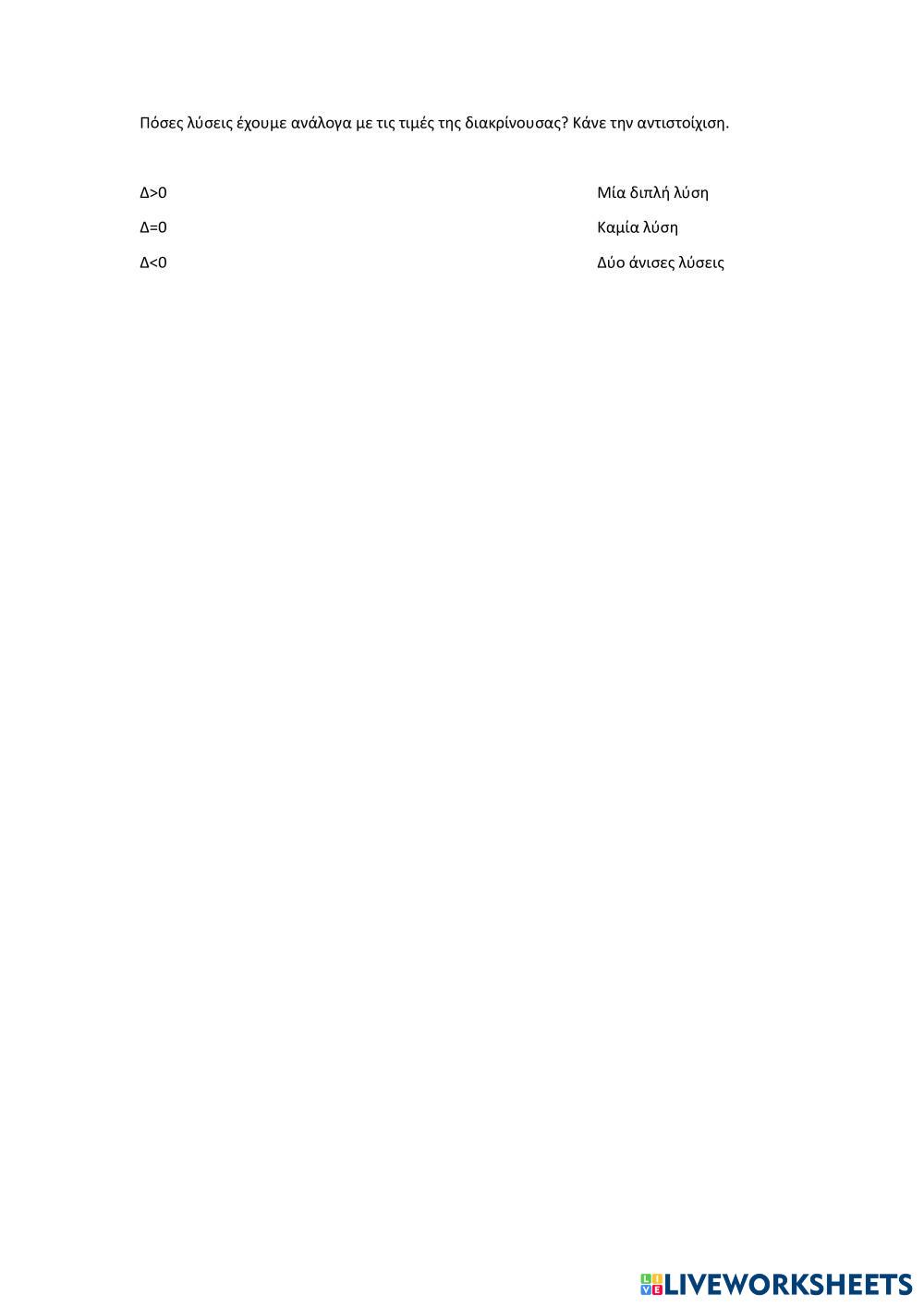 Πόσες λύσεις έχουμε ανάλογα με τις τιμές της διακρίνουσας? Κάνε την αντιστοίχιση.

$Δ>0$

$Δ=0$

$Δ<0$

Μία διπλή λύση

Καμία λύση

Δύο άνισες λύσεις

LIVEWORKSHEETS